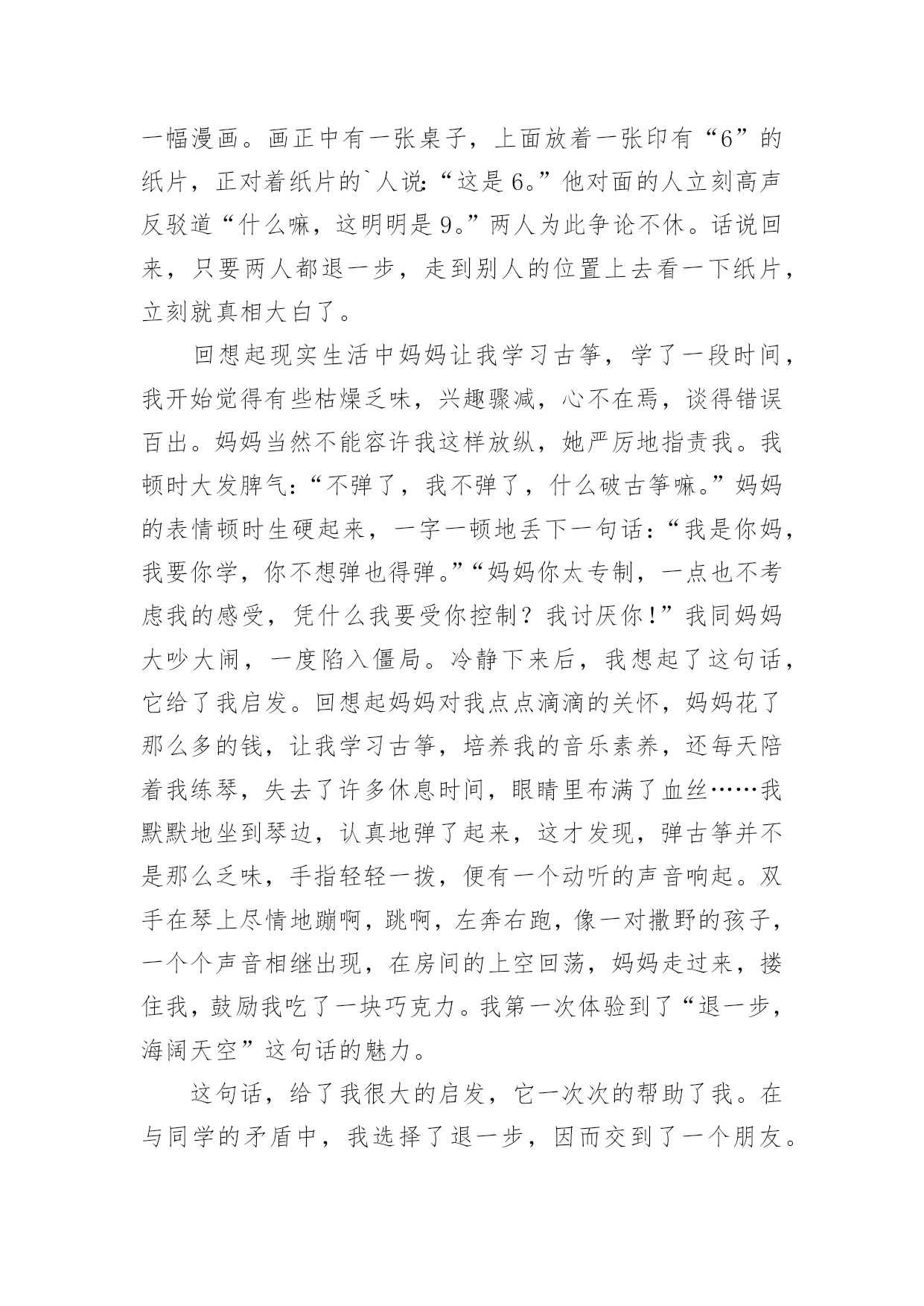 一幅漫画。画正中有一张桌子，上面放着一张印有“6”的纸片，正对着纸片的`人说:“这是6。”他对面的人立刻高声反驳道“什么嘛，这明明是9。”两人为此争论不休。话说回来，只要两人都退一步，走到别人的位置上去看一下纸片，立刻就真相大白了。

回想起现实生活中妈妈让我学习古筝，学了一段时间，我开始觉得有些枯燥乏味，兴趣骤减，心不在焉，谈得错误百出。妈妈当然不能容许我这样放纵，她严厉地指责我。我顿时大发脾气:“不弹了，我不弹了，什么破古筝嘛。”妈妈的表情顿时生硬起来，一字一顿地丢下一句话:“我是你妈，我要你学，你不想弹也得弹。”“妈妈你太专制，一点也不考虑我的感受，凭什么我要受你控制？我讨厌你!”我同妈妈大吵大闹，一度陷入僵局。冷静下来后，我想起了这句话，它给了我启发。回想起妈妈对我点点滴滴的关怀，妈妈花了那么多的钱，让我学习古筝，培养我的音乐素养，还每天陪着我练琴，失去了许多休息时间，眼睛里布满了血丝……我默默地坐到琴边，认真地弹了起来，这才发现，弹古筝并不是那么乏味，手指轻轻一拨，便有一个动听的声音响起。双手在琴上尽情地蹦啊，跳啊，左奔右跑，像一对撒野的孩子，一个个声音相继出现，在房间的上空回荡，妈妈走过来，搂住我，鼓励我吃了一块巧克力。我第一次体验到了“退一步，海阔天空”这句话的魅力。

这句话，给了我很大的启发，它一次次的帮助了我。在与同学的矛盾中，我选择了退一步，因而交到了一个朋友。